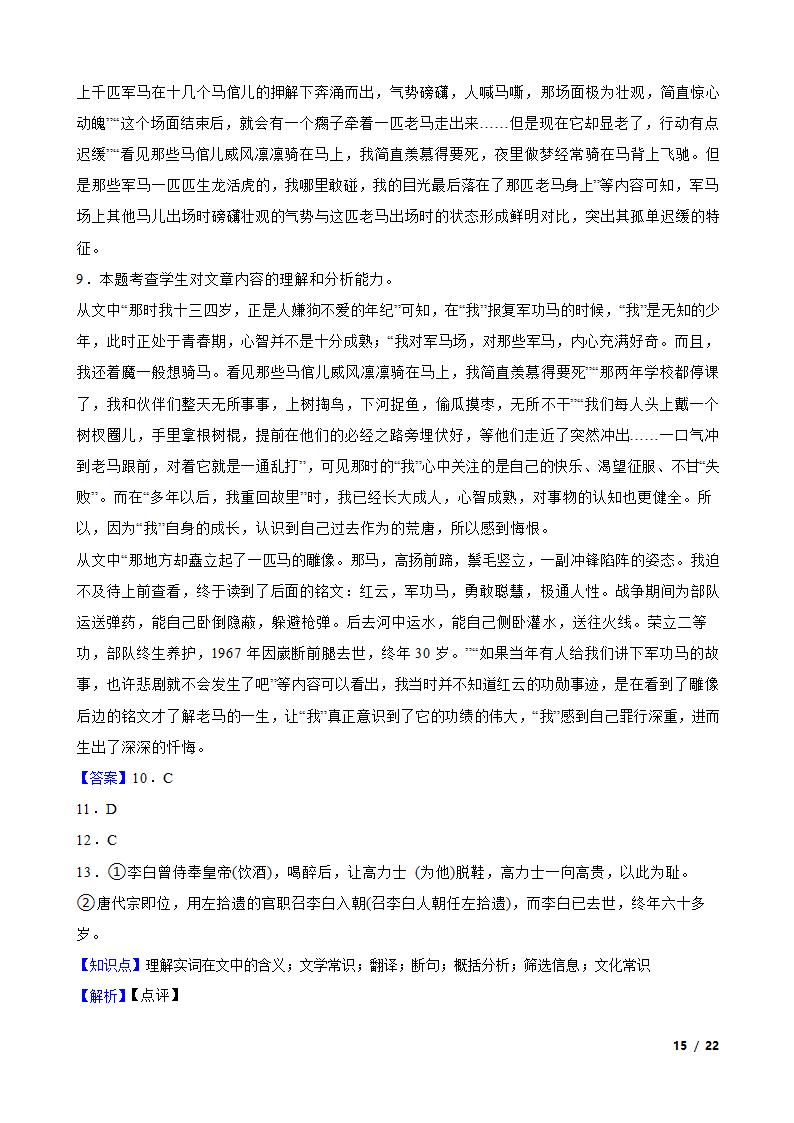 上千匹军马在十几个马倌儿的押解下奔涌而出，气势磅礴，人喊马嘶，那场面极为壮观，简直惊心动魄”“这个场面结束后，就会有一个瘸子牵着一匹老马走出来……但是现在它却显老了，行动有点迟缓”“看见那些马倌儿威风凛凛骑在马上，我简直羡慕得要死，夜里做梦经常骑在马背上飞驰。但是那些军马一匹匹生龙活虎的，我哪里敢碰，我的目光最后落在了那匹老马身上”等内容可知，军马场上其他马儿出场时磅礴壮观的气势与这匹老马出场时的状态形成鲜明对比，突出其孤单迟缓的特征。

9．本题考查学生对文章内容的理解和分析能力。

从文中“那时我十三四岁，正是人嫌狗不爱的年纪”可知，在“我”报复军功马的时候，“我”是无知的少年，此时正处于青春期，心智并不是十分成熟；“我对军马场，对那些军马，内心充满好奇。而且，我还着魔一般想骑马。看见那些马倌儿威风凛凛骑在马上，我简直羡慕得要死”“那两年学校都停课了，我和伙伴们整天无所事事，上树掏鸟，下河捉鱼，偷瓜摸枣，无所不干”“我们每人头上戴一个树杈圈儿，手里拿根树棍，提前在他们的必经之路旁埋伏好，等他们走近了突然冲出……一口气冲到老马跟前，对着它就是一通乱打”，可见那时的“我”心中关注的是自己的快乐、渴望征服、不甘“失败”。而在“多年以后，我重回故里”时，我已经长大成人，心智成熟，对事物的认知也更健全。所以，因为“我”自身的成长，认识到自己过去作为的荒唐，所以感到悔恨。

从文中“那地方却矗立起了一匹马的雕像。那马，高扬前蹄，鬃毛竖立，一副冲锋陷阵的姿态。我迫不及待上前查看，终于读到了后面的铭文：红云，军功马，勇敢聪慧，极通人性。战争期间为部队运送弹药，能自己卧倒隐蔽，躲避枪弹。后去河中运水，能自己侧卧灌水，送往火线。荣立二等功，部队终生养护，1967 年因崴断前腿去世，终年 30 岁。”“如果当年有人给我们讲下军功马的故事，也许悲剧就不会发生了吧”等内容可以看出，我当时并不知道红云的功勋事迹，是在看到了雕像后边的铭文才了解老马的一生，让“我”真正意识到了它的功绩的伟大，“我”感到自己罪行深重，进而生出了深深的忏悔。

【答案】10．C

11．D

12．C

13．①李白曾侍奉皇帝(饮酒)，喝醉后，让高力士 (为他)脱鞋，高力士一向高贵，以此为耻。

②唐代宗即位，用左拾遗的官职召李白入朝(召李白人朝任左拾遗)，而李白已去世，终年六十多岁。

【知识点】理解实词在文中的含义；文学常识；翻译；断句；概括分析；筛选信息；文化常识

【解析】【点评】

15 / 22